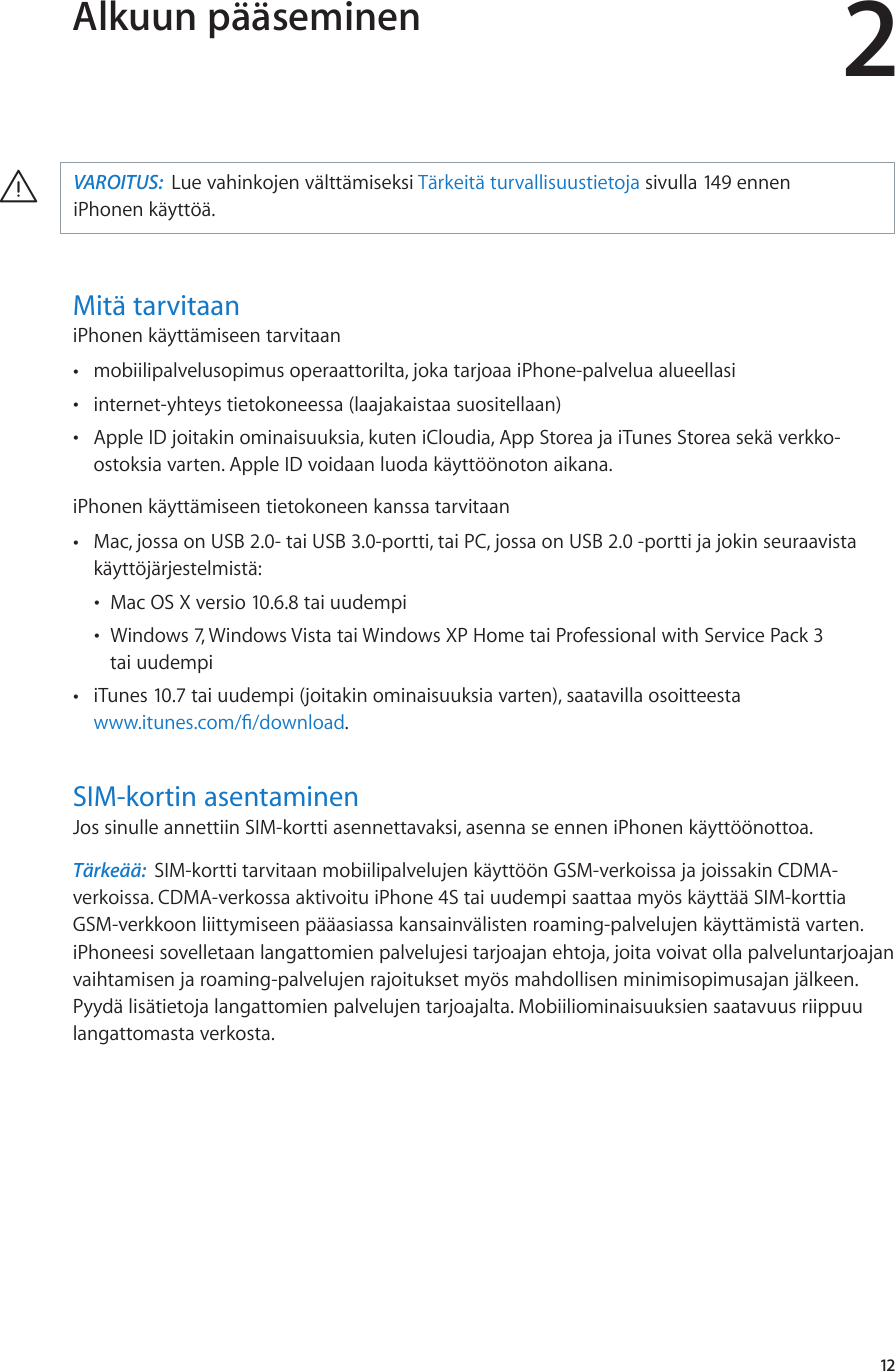 Alkuun pääseminen

2

VAROITUS: Lue vahinkojen välttämiseksi Tärkeitä turvallisuustietoja sivulla 149 ennen iPhonen käyttöä.

Mitä tarvitaan

iPhonen käyttämiseen tarvitaan

• mobiilipalvelusopimus operaattorilta, joka tarjoaa iPhone-palvelua alueellasi

• internet-yhteys tietokoneessa (laajakaistaa suositellaan)

• Apple ID joitakin ominaisuuksia, kuten iCloudia, App Storea ja iTunes Storea sekä verkko-ostoksia varten. Apple ID voidaan luoda käyttöönoton aikana.

iPhonen käyttämiseen tietokoneen kanssa tarvitaan

• Mac, jossa on USB 2.0- tai USB 3.0-portti, tai PC, jossa on USB 2.0 -portti ja jokin seuraavista käyttöjärjestelmistä:

• Mac OS X versio 10.6.8 tai uudempi

• Windows 7, Windows Vista tai Windows XP Home tai Professional with Service Pack 3 tai uudempi

• iTunes 10.7 tai uudempi (joitakin ominaisuuksia varten), saatavilla osoitteesta www.itunes.com/fi/download.

SIM-kortin asentaminen

Jos sinulle annettiin SIM-kortti asennettavaksi, asenna se ennen iPhonen käyttöönottoa.

Tärkeää: SIM-kortti tarvitaan mobiilipalvelujen käyttöön GSM-verkoissa ja joissakin CDMA-verkoissa. CDMA-verkossa aktivoitu iPhone 4S tai uudempi saattaa myös käyttää SIM-korttia GSM-verkkoon liittymiseen pääasiassa kansainvälisten roaming-palvelujen käyttämistä varten. iPhoneesi sovelletaan langattomien palvelujesi tarjoajan ehtoja, joita voivat olla palveluntarjoajan vaihtamisen ja roaming-palvelujen rajoitukset myös mahdollisen minimisopimusajan jälkeen. Pyydä lisätietoja langattomien palvelujen tarjoajalta. Mobiiliominaisuuksien saatavuus riippuu langattomasta verkosta.

12